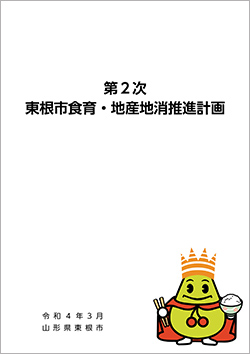 第２次
東根市食育・地産地消推進計画

令和４年３月
山形県東根市